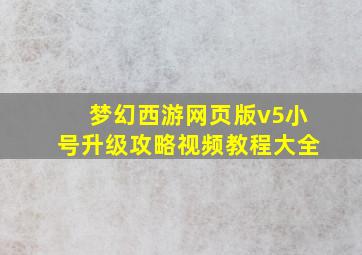 梦幻西游网页版v5小号升级攻略视频教程大全